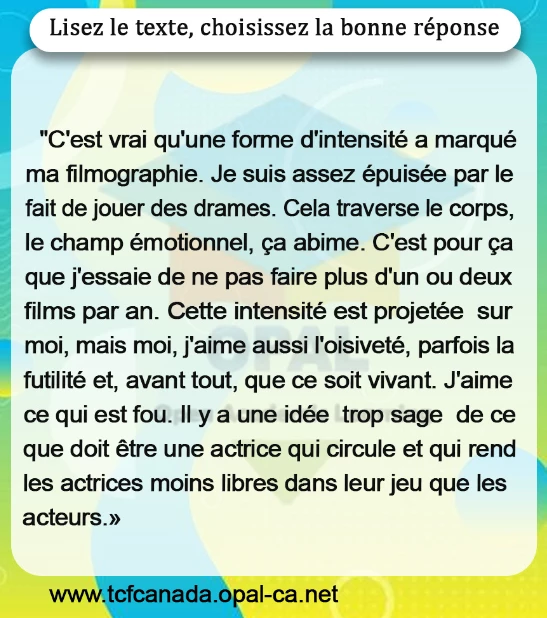 Lisez le texte, choisissez la bonne réponse

"C'est vrai qu'une forme d'intensité a marqué ma filmographie. Je suis assez épuisée par le fait de jouer des drames. Cela traverse le corps, le champ émotionnel, ça abime. C'est pour ça que j'essaie de ne pas faire plus d'un ou deux films par an. Cette intensité est projetée sur moi, mais moi, j'aime aussi l'oisiveté, parfois la futilité et, avant tout, que ce soit vivant. J'aime ce qui est fou. Il y a une idée trop sage de ce que doit être une actrice qui circule et qui rend les actrices moins libres dans leur jeu que les acteurs.»

www.tcfcanada.opal-ca.net

OPAL